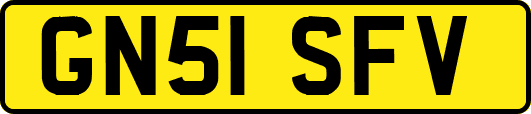 GN51 SFV